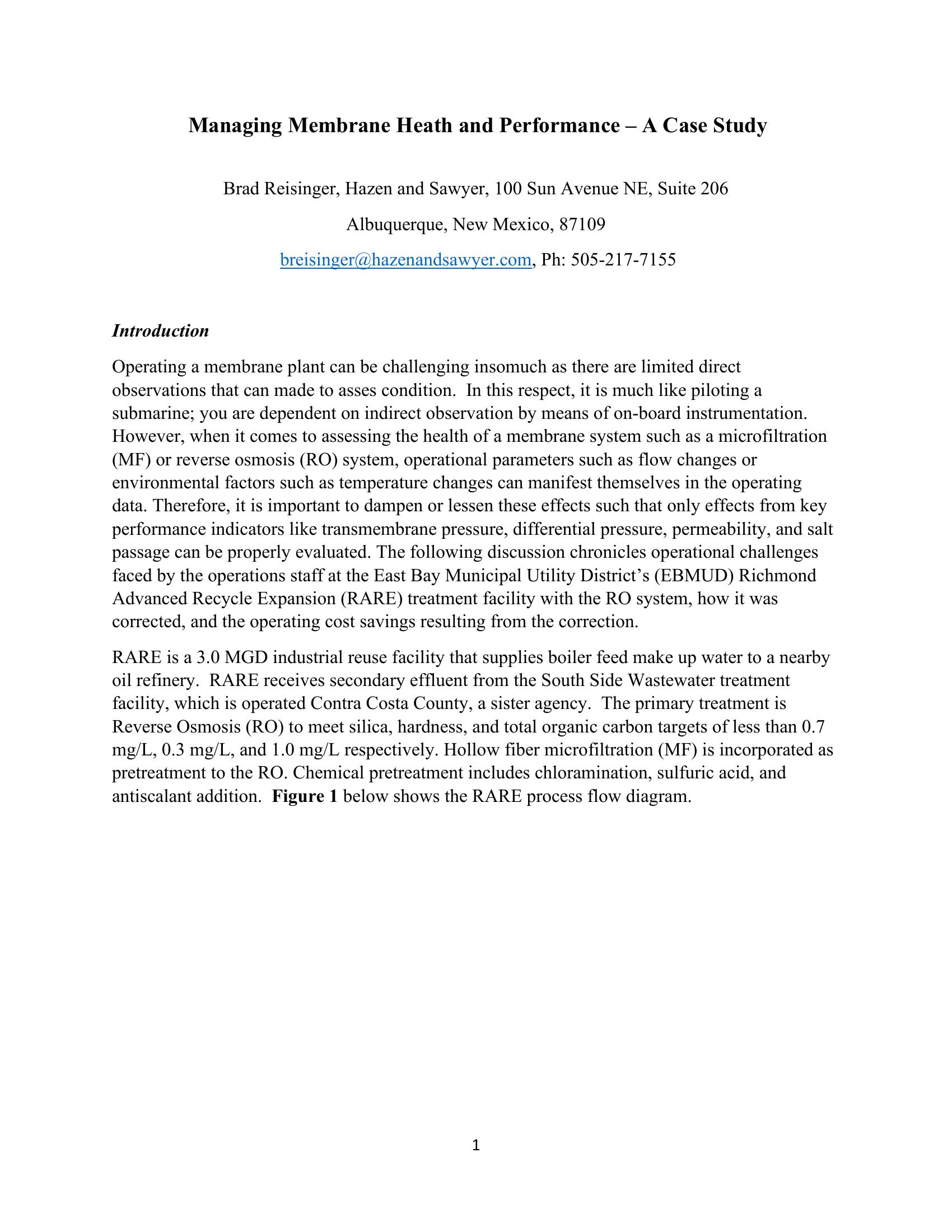 Managing Membrane Heath and Performance – A Case Study

Brad Reisinger, Hazen and Sawyer, 100 Sun Avenue NE, Suite 206

Albuquerque, New Mexico, 87109

breisinger@hazenandsawyer.com, Ph: 505-217-7155

Introduction

Operating a membrane plant can be challenging insomuch as there are limited direct observations that can made to asses condition. In this respect, it is much like piloting a submarine; you are dependent on indirect observation by means of on-board instrumentation. However, when it comes to assessing the health of a membrane system such as a microfiltration (MF) or reverse osmosis (RO) system, operational parameters such as flow changes or environmental factors such as temperature changes can manifest themselves in the operating data. Therefore, it is important to dampen or lessen these effects such that only effects from key performance indicators like transmembrane pressure, differential pressure, permeability, and salt passage can be properly evaluated. The following discussion chronicles operational challenges faced by the operations staff at the East Bay Municipal Utility District's (EBMUD) Richmond Advanced Recycle Expansion (RARE) treatment facility with the RO system, how it was corrected, and the operating cost savings resulting from the correction.

RARE is a 3.0 MGD industrial reuse facility that supplies boiler feed make up water to a nearby oil refinery. RARE receives secondary effluent from the South Side Wastewater treatment facility, which is operated Contra Costa County, a sister agency. The primary treatment is Reverse Osmosis (RO) to meet silica, hardness, and total organic carbon targets of less than 0.7 mg/L, 0.3 mg/L, and 1.0 mg/L respectively. Hollow fiber microfiltration (MF) is incorporated as pretreatment to the RO. Chemical pretreatment includes chloramination, sulfuric acid, and antiscalant addition. Figure 1 below shows the RARE process flow diagram.

1